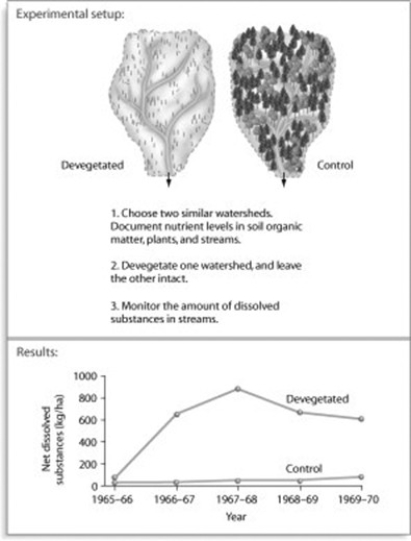 Experimental setup:

Devegetated

Control

1. Choose two similar watersheds. Document nutrient levels in soil organic matter, plants, and streams.

2. Devegetate one watershed, and leave the other intact.

3. Monitor the amount of dissolved substances in streams.

Results:

Net dissolved substances (kg/ha)

1000
800
600
400
200
0

Devegetated

Control

1965–66
1966–67
1967–68
1968–69
1969–70

Year